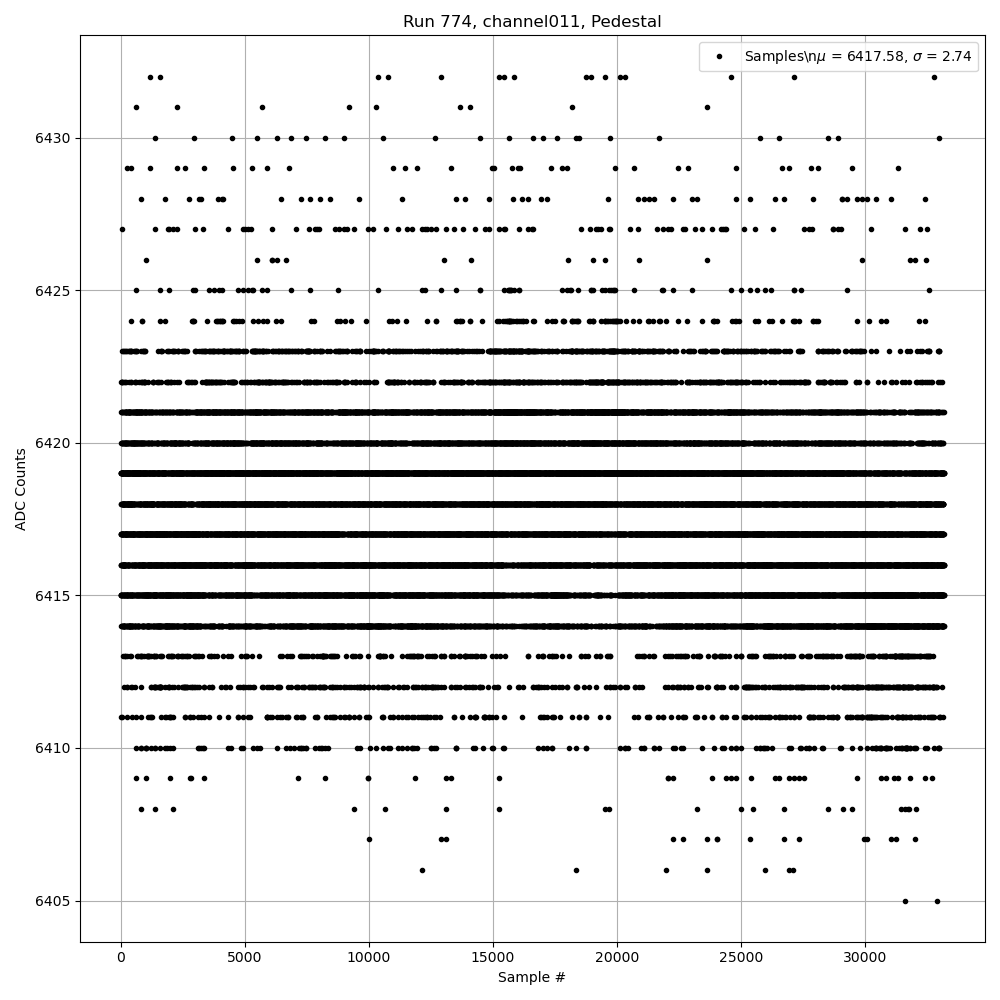 Run 774, channel011, Pedestal

Samples\n$\mu$ = 6417.58, $\sigma$ = 2.74

ADC Counts

6430
6425
6420
6415
6410
6405

0
5000
10000
15000
20000
25000
30000

Sample #